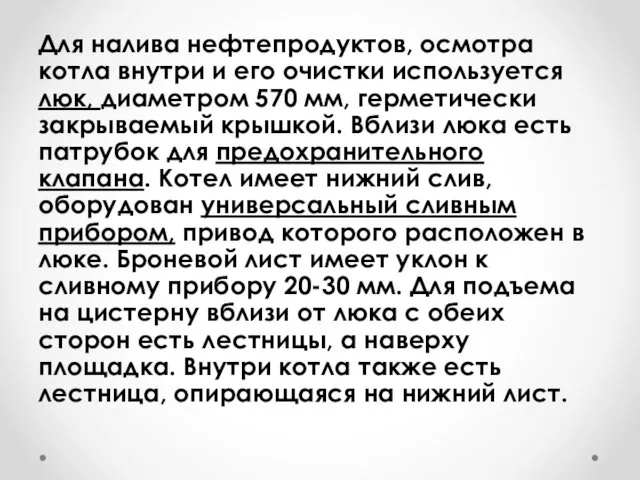 Для налива нефтепродуктов, осмотра котла внутри и его очистки используется люк, диаметром 570 мм, герметически закрываемый крышкой. Вблизи люка есть патрубок для предохранительного клапана. Котел имеет нижний слив, оборудован универсальный сливным прибором, привод которого расположен в люке. Броневой лист имеет уклон к сливному прибору 20-30 мм. Для подъема на цистерну вблизи от люка с обеих сторон есть лестницы, а наверху площадка. Внутри котла также есть лестница, опирающаяся на нижний лист.